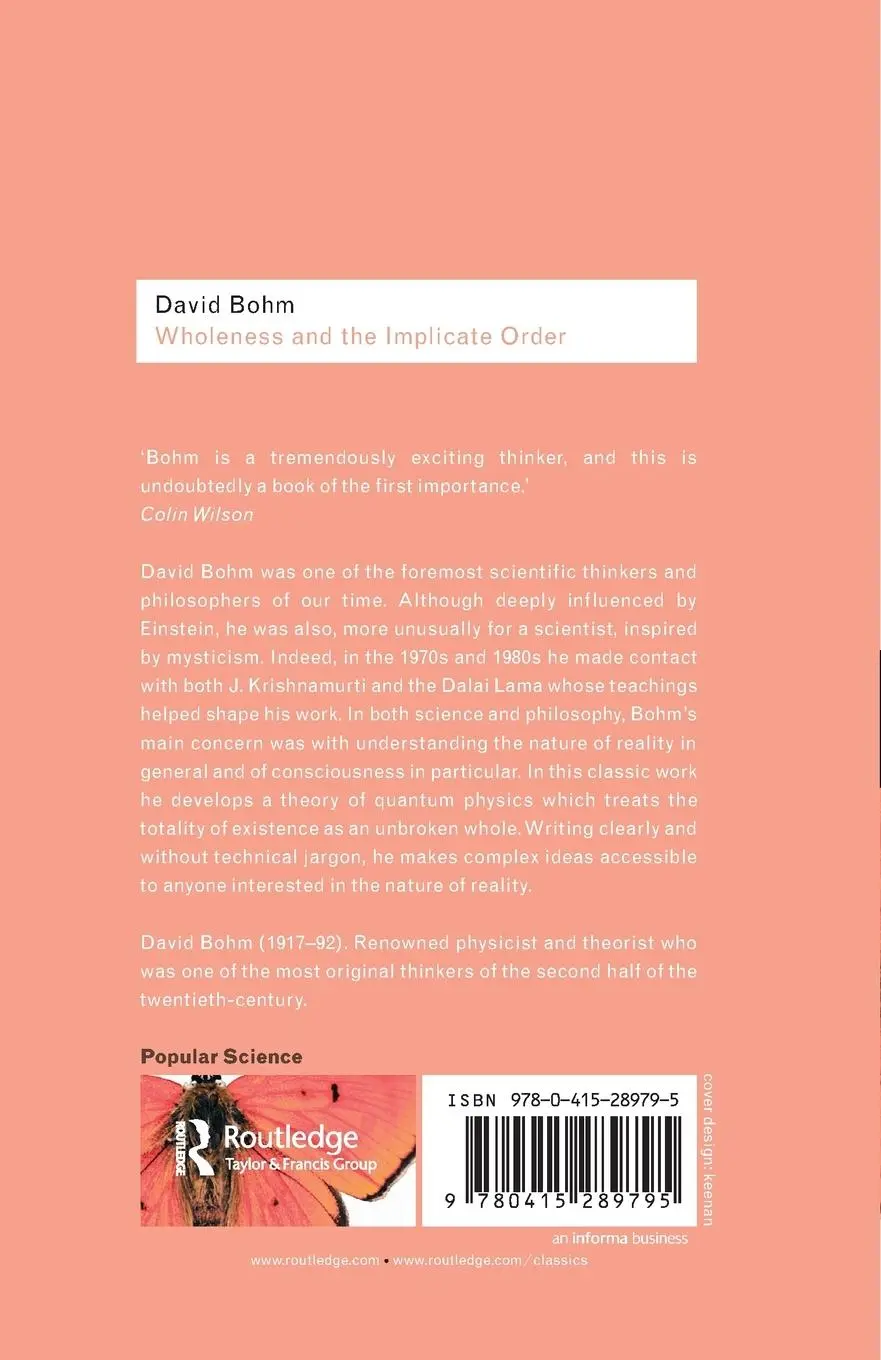 David Bohm
Wholeness and the Implicate Order

'Bohm is a tremendously exciting thinker, and this is undoubtedly a book of the first importance.'
Colin Wilson

David Bohm was one of the foremost scientific thinkers and philosophers of our time. Although deeply influenced by Einstein, he was also, more unusually for a scientist, inspired by mysticism. Indeed, in the 1970s and 1980s he made contact with both J. Krishnamurti and the Dalai Lama whose teachings helped shape his work. In both science and philosophy, Bohm's main concern was with understanding the nature of reality in general and of consciousness in particular. In this classic work he develops a theory of quantum physics which treats the totality of existence as an unbroken whole. Writing clearly and without technical jargon, he makes complex ideas accessible to anyone interested in the nature of reality.

David Bohm (1917–92). Renowned physicist and theorist who was one of the most original thinkers of the second half of the twentieth-century.

Popular Science

ROUTLEDGE
Routledge
Taylor & Francis Group

ISBN 978-0-415-28979-5

9 780415 289795

cover design: keenan

an informa business

www.routledge.com • www.routledge.com/classics